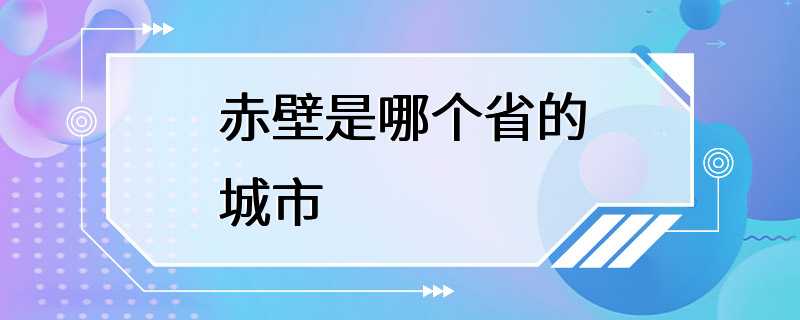 赤壁是哪个省的城市